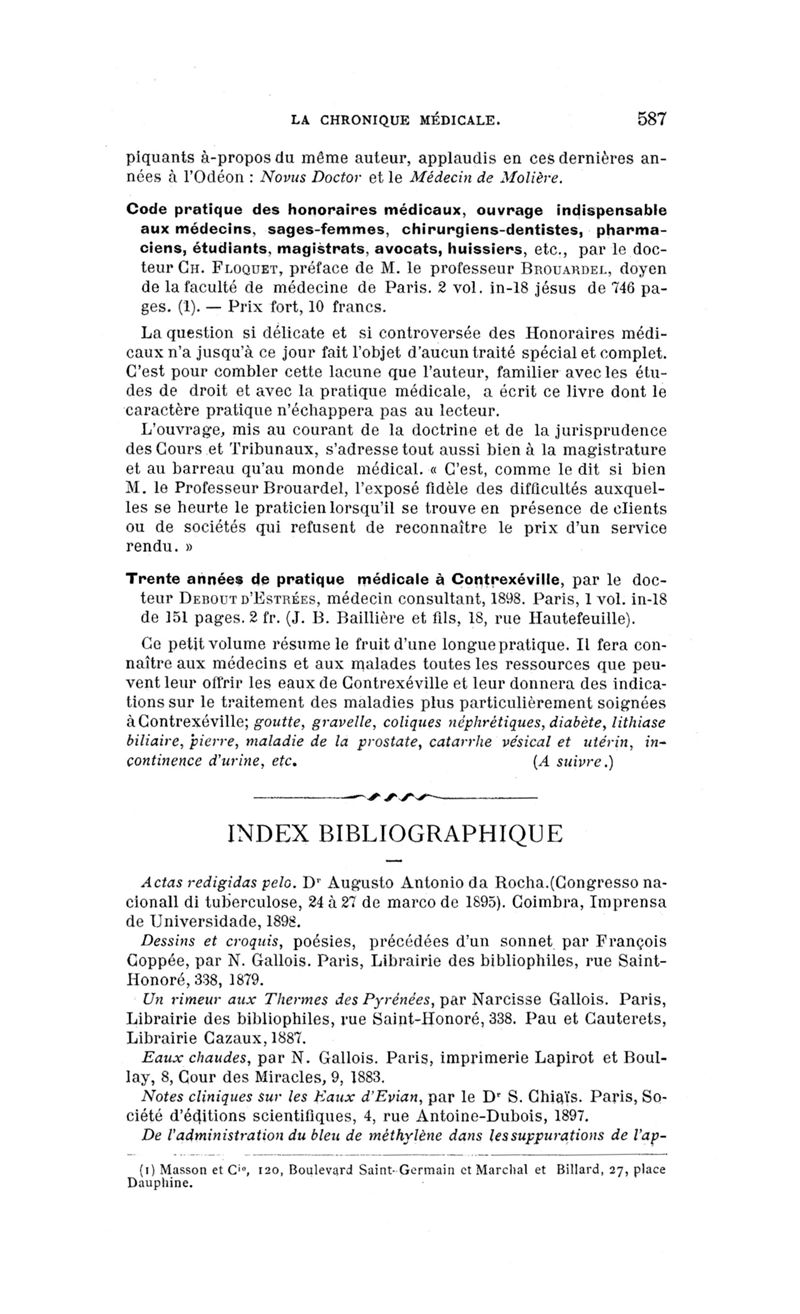 LA CHRONIQUE MÉDICALE. 587

piquants à-propos du même auteur, applaudis en ces dernières années à l'Odéon : Novus Doctor et le Médecin de Molière.

Code pratique des honoraires médicaux, ouvrage indispensable aux médecins, sages-femmes, chirurgiens-dentistes, pharmaciens, étudiants, magistrats, avocats, huissiers, etc., par le docteur Ch. Floquet, préface de M. le professeur Brouardel, doyen de la faculté de médecine de Paris. 2 vol. in-18 jésus de 746 pages. (1). — Prix fort, 10 francs.

La question si délicate et si controversée des Honoraires médicaux n'a jusqu'à ce jour fait l'objet d'aucun traité spécial et complet. C'est pour combler cette lacune que l'auteur, familier avec les études de droit et avec la pratique médicale, a écrit ce livre dont le caractère pratique n'échappera pas au lecteur.

L'ouvrage, mis au courant de la doctrine et de la jurisprudence des Cours et Tribunaux, s'adresse tout aussi bien à la magistrature et au barreau qu'au monde médical. « C'est, comme le dit si bien M. le Professeur Brouardel, l'exposé fidèle des difficultés auxquelles se heurte le praticien lorsqu'il se trouve en présence de clients ou de sociétés qui refusent de reconnaître le prix d'un service rendu. »

Trente années de pratique médicale à Contrexéville, par le docteur Debout d'Estrées, médecin consultant, 1898. Paris, 1 vol. in-18 de 151 pages. 2 fr. (J. B. Baillière et fils, 18, rue Hautefeuille).

Ce petit volume résume le fruit d'une longue pratique. Il fera connaître aux médecins et aux malades toutes les ressources que peuvent leur offrir les eaux de Contrexéville et leur donnera des indications sur le traitement des maladies plus particulièrement soignées à Contrexéville; goutte, gravelle, coliques néphrétiques, diabète, lithiase biliaire, pierre, maladie de la prostate, catarrhe vésical et utérin, incontinence d'urine, etc. (A suivre.)

INDEX BIBLIOGRAPHIQUE

Actas redigidas pelo. Dr Augusto Antonio da Rocha.(Congresso nacionall di tuberculose, 24 à 27 de marco de 1895). Coimbra, Imprensa de Universidade, 1898.

Dessins et croquis, poésies, précédées d'un sonnet par François Coppée, par N. Gallois. Paris, Librairie des bibliophiles, rue Saint-Honoré, 338, 1879.

Un rimeur aux Thermes des Pyrénées, par Narcisse Gallois. Paris, Librairie des bibliophiles, rue Saint-Honoré, 338. Pau et Cauterets, Librairie Cazaux, 1887.

Eaux chaudes, par N. Gallois. Paris, imprimerie Lapirot et Boullay, 8, Cour des Miracles, 9, 1883.

Notes cliniques sur les Eaux d'Evian, par le Dr S. Chiaïs. Paris, Société d'éditions scientifiques, 4, rue Antoine-Dubois, 1897.

De l'administration du bleu de méthylène dans les suppurations de l'ap-

(1) Masson et Cie, 120, Boulevard Saint-Germain et Marchal et Billard, 27, place Dauphine.